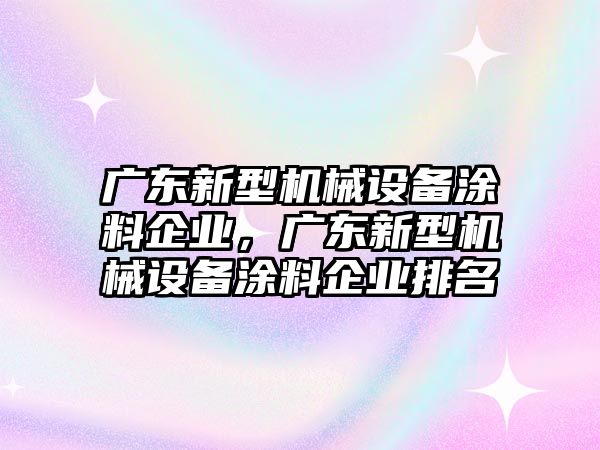 广东新型机械设备涂料企业，广东新型机械设备涂料企业排名